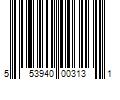 5 53940 00313 1